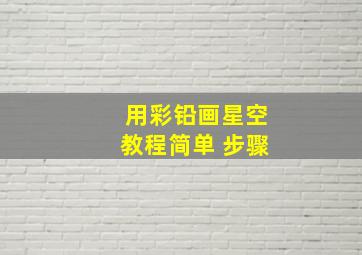 用彩铅画星空
教程简单 步骤